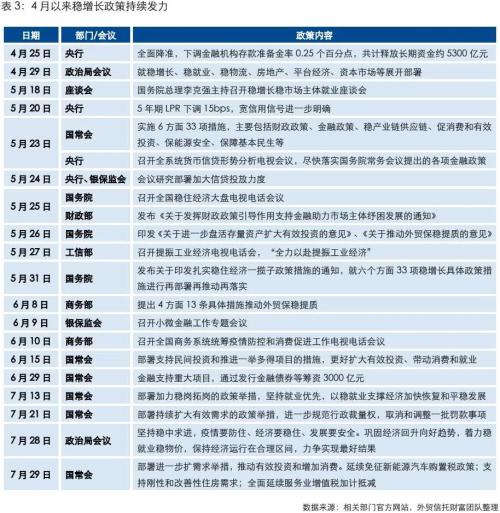 表3：4月以来稳增长政策持续发力

| 日期 | 部门/会议 | 政策内容 |
|---|---|---|
| 4月25日 | 央行 | 全面降准，下调金融机构存款准备金率0.25个百分点，共计释放长期资金约5300亿元 |
| 4月29日 | 政治局会议 | 就稳增长、稳就业、稳物流、房地产、平台经济、资本市场等展开部署 |
| 5月18日 | 座谈会 | 国务院总理李克强主持召开稳增长稳市场主体就业座谈会 |
| 5月20日 | 央行 | 5年期LPR下调15bps，宽信用信号进一步明确 |
| 5月23日 | 国常会 | 实施6方面33项措施，主要包括财政政策、金融政策、稳产业链供应链、促消费和有效投资、保能源安全、保障基本民生等 |
| | 央行 | 召开全系统货币信贷形势分析电视会议，尽快落实国务院常务会议提出的各项金融政策 |
| 5月24日 | 央行、银保监会 | 会议研究部署加大信贷投放力度 |
| 5月25日 | 国务院 | 召开全国稳住经济大盘电视电话会议 |
| | 财政部 | 发布《关于发挥财政政策引导作用支持金融助力市场主体纾困发展的通知》 |
| 5月26日 | 国务院 | 印发《关于进一步盘活存量资产扩大有效投资的意见》、《关于推动外贸保稳提质的意见》 |
| 5月27日 | 工信部 | 召开提振工业经济电视电话会，“全力以赴提振工业经济” |
| 5月31日 | 国务院 | 发布关于印发扎实稳住经济一揽子政策措施的通知，就六个方面33项稳增长具体政策措施进行再部署再推动再落实 |
| 6月8日 | 商务部 | 提出4方面13条具体措施推动外贸保稳提质 |
| 6月9日 | 银保监会 | 召开小微金融工作专题会议 |
| 6月10日 | 商务部 | 召开全国商务系统统筹疫情防控和消费促进工作电视电话会议 |
| 6月15日 | 国常会 | 部署支持民间投资和推进一举多得项目的措施，更好扩大有效投资、带动消费和就业 |
| 6月29日 | 国常会 | 金融支持重大项目，通过发行金融债券等筹资3000亿元 |
| 7月13日 | 国常会 | 部署加力稳岗拓岗的政策举措，坚持就业优先，以稳就业支撑经济加快恢复和平稳发展 |
| 7月21日 | 国常会 | 部署持续扩大有效需求的政策举措，进一步规范行政裁量权，取消和调整一批罚款事项 |
| 7月28日 | 政治局会议 | 坚持稳中求进，疫情要防住、经济要稳住、发展要安全。巩固经济回升向好趋势，着力稳就业稳物价，保持经济运行在合理区间，力争实现最好结果 |
| 7月29日 | 国常会 | 部署进一步扩需求举措，推动有效投资和增加消费。延续免征新能源汽车购置税政策；支持刚性和改善性住房需求；全面延续服务业增值税加计抵减 |

数据来源：相关部门官方网站，外贸信托财富团队整理